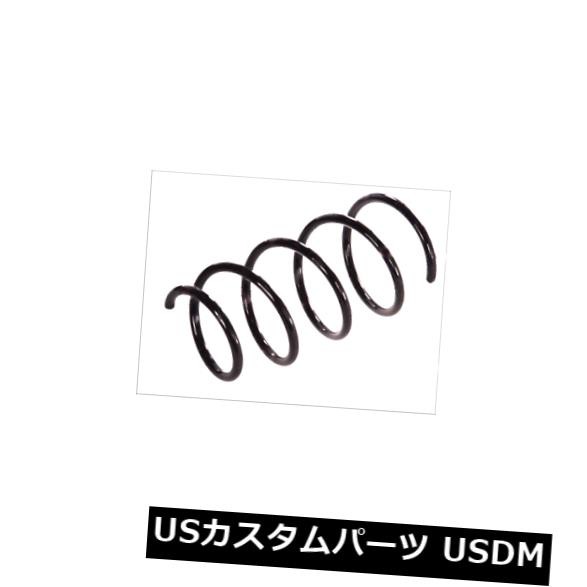 USカスタムパーツ USDM